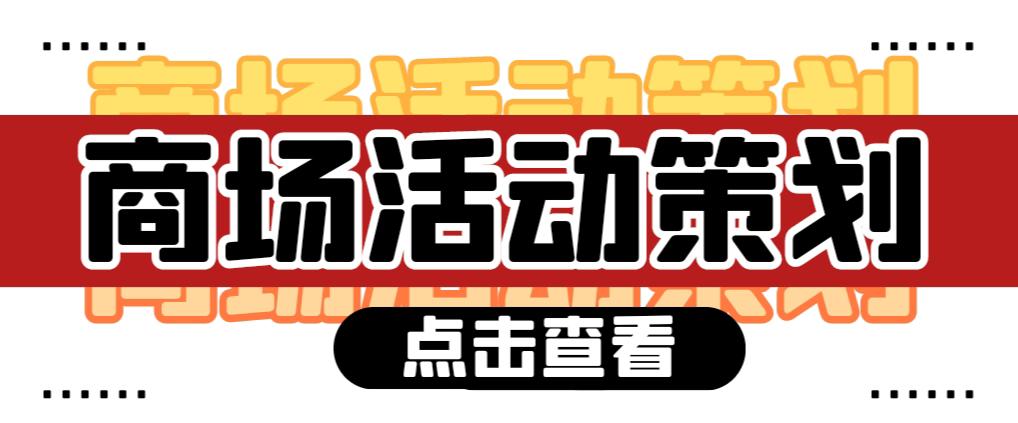 商场活动策划

点击查看